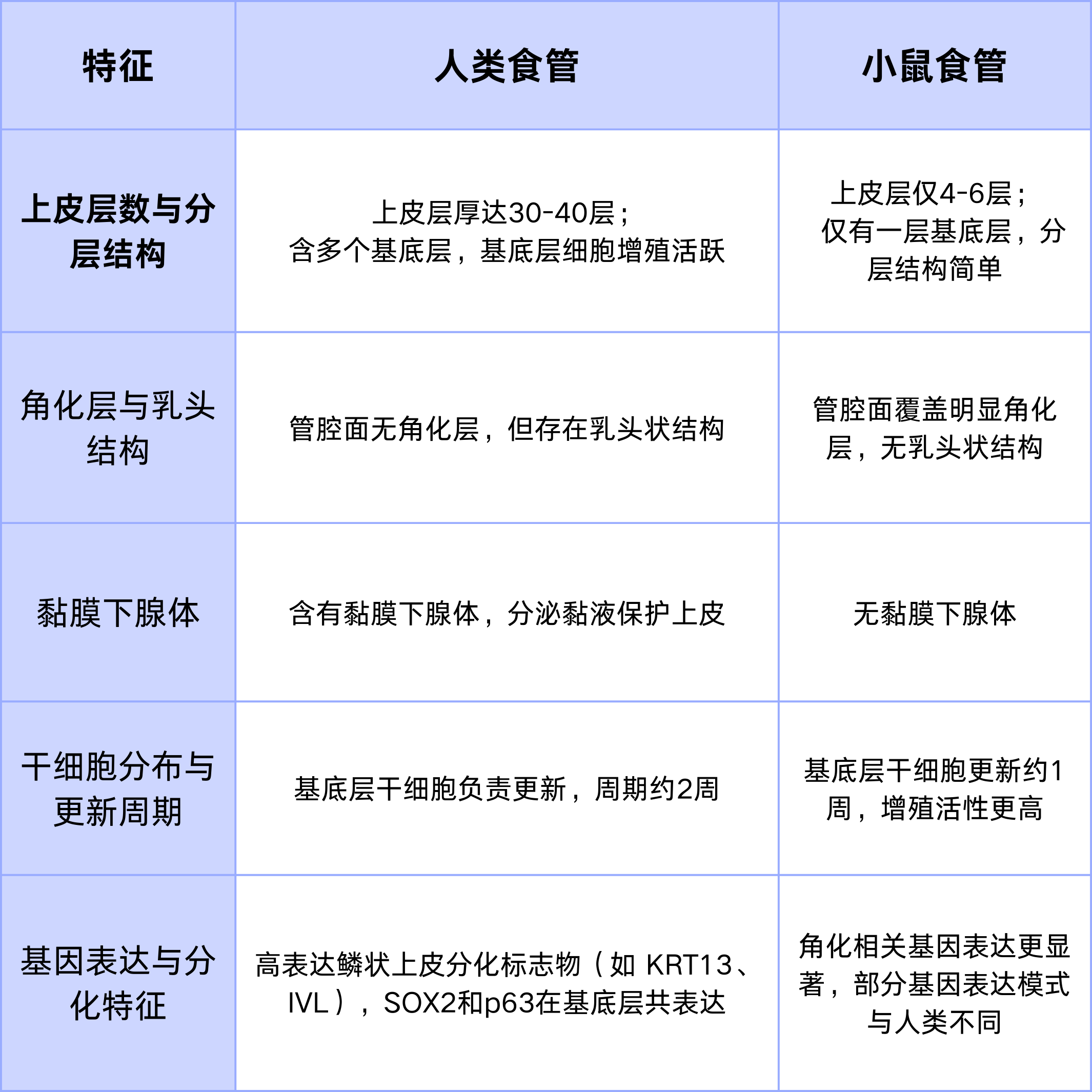 | 特征 | 人类食管 | 小鼠食管 |
|---|---|---|
| 上皮层数与分层结构 | 上皮层厚达30-40层；含多个基底层，基底层细胞增殖活跃 | 上皮层仅4-6层；仅有一层基底层，分层结构简单 |
| 角化层与乳头结构 | 管腔面无角化层，但存在乳头状结构 | 管腔面覆盖明显角化层，无乳头状结构 |
| 黏膜下腺体 | 含有黏膜下腺体，分泌黏液保护上皮 | 无黏膜下腺体 |
| 干细胞分布与更新周期 | 基底层干细胞负责更新，周期约2周 | 基底层干细胞更新约1周，增殖活性更高 |
| 基因表达与分化特征 | 高表达鳞状上皮分化标志物（如 KRT13、IVL），SOX2和p63在基底层共表达 | 角化相关基因表达更显著，部分基因表达模式与人类不同 |